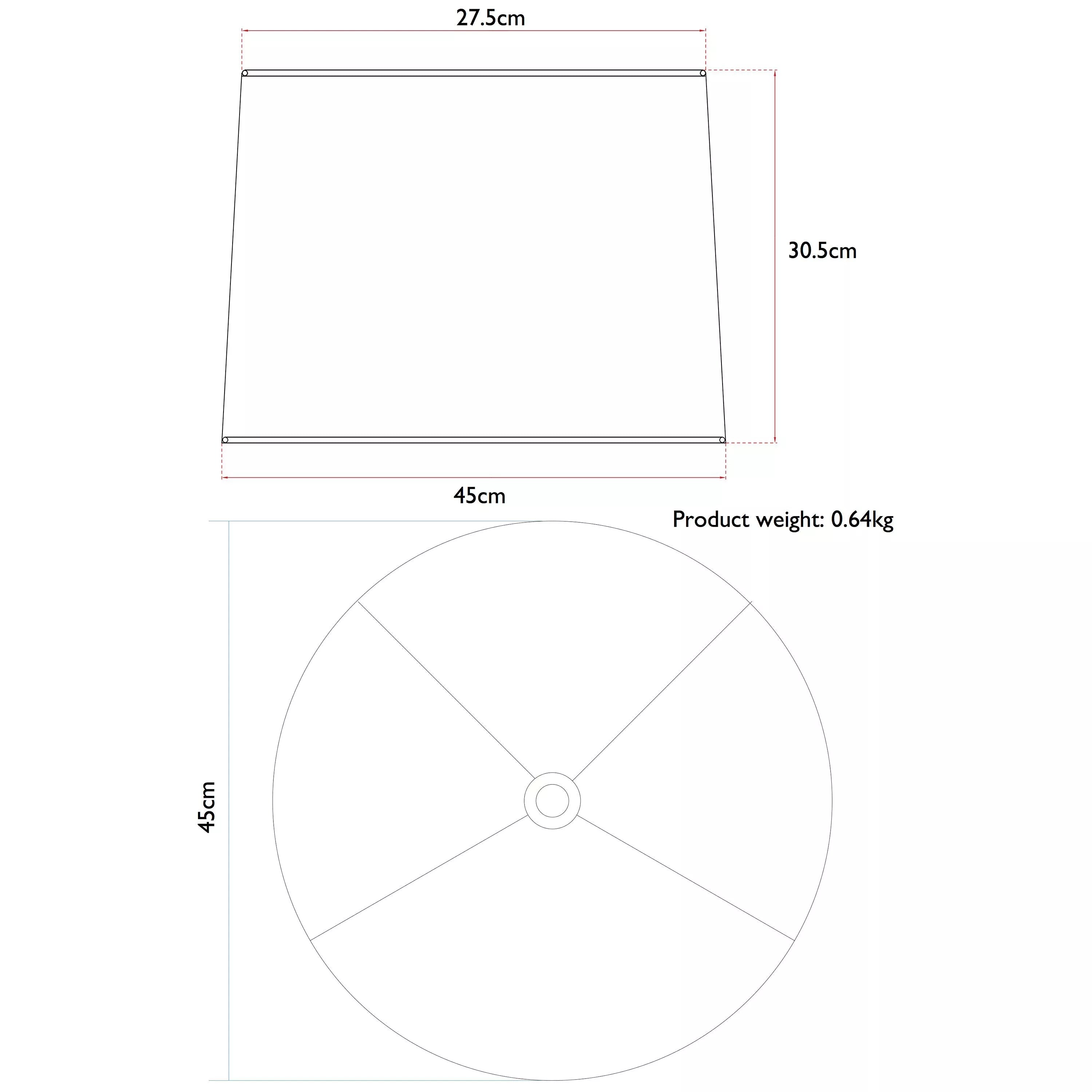 27.5cm

30.5cm

45cm

Product weight: 0.64kg

45cm